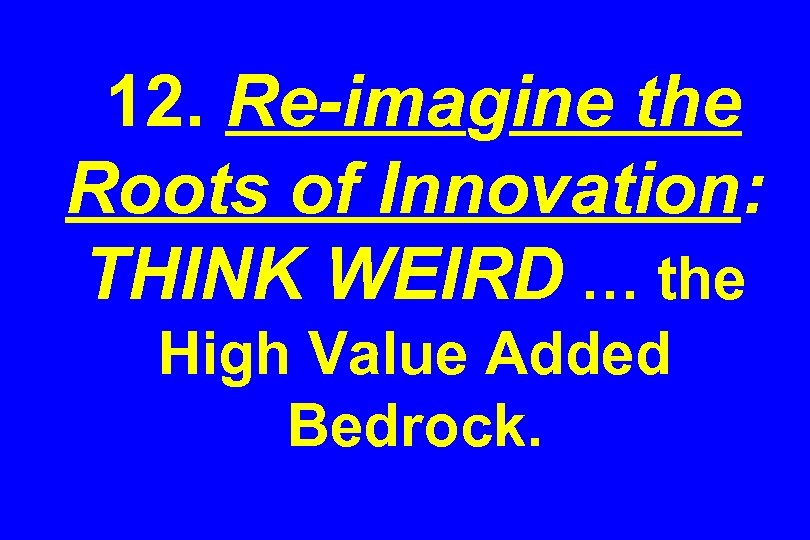 12. Re-imagine the Roots of Innovation: THINK WEIRD … the High Value Added Bedrock.